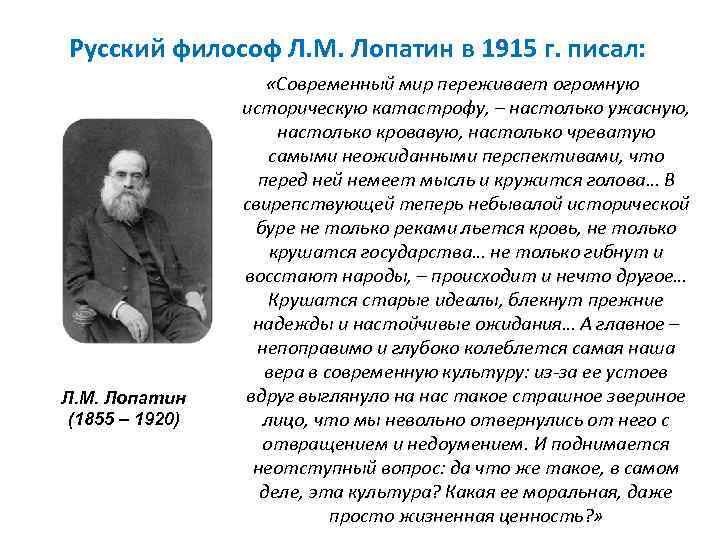 Русский философ Л.М. Лопатин в 1915 г. писал:

«Современный мир переживает огромную историческую катастрофу, – настолько ужасную, настолько кровавую, настолько чреватую самыми неожиданными перспективами, что перед ней немеет мысль и кружится голова… В свирепствующей теперь небывалой исторической буре не только реками льется кровь, не только крушатся государства… не только гибнут и восстают народы, – происходит и нечто другое… Крушатся старые идеалы, блекнут прежние надежды и настойчивые ожидания… А главное – непоправимо и глубоко колеблется самая наша вера в современную культуру: из-за ее устоев вдруг выглянуло на нас такое страшное звериное лицо, что мы невольно отвернулись от него с отвращением и недоумением. И поднимается неотступный вопрос: да что же такое, в самом деле, эта культура? Какая ее моральная, даже просто жизненная ценность?»

Л.М. Лопатин
(1855 – 1920)